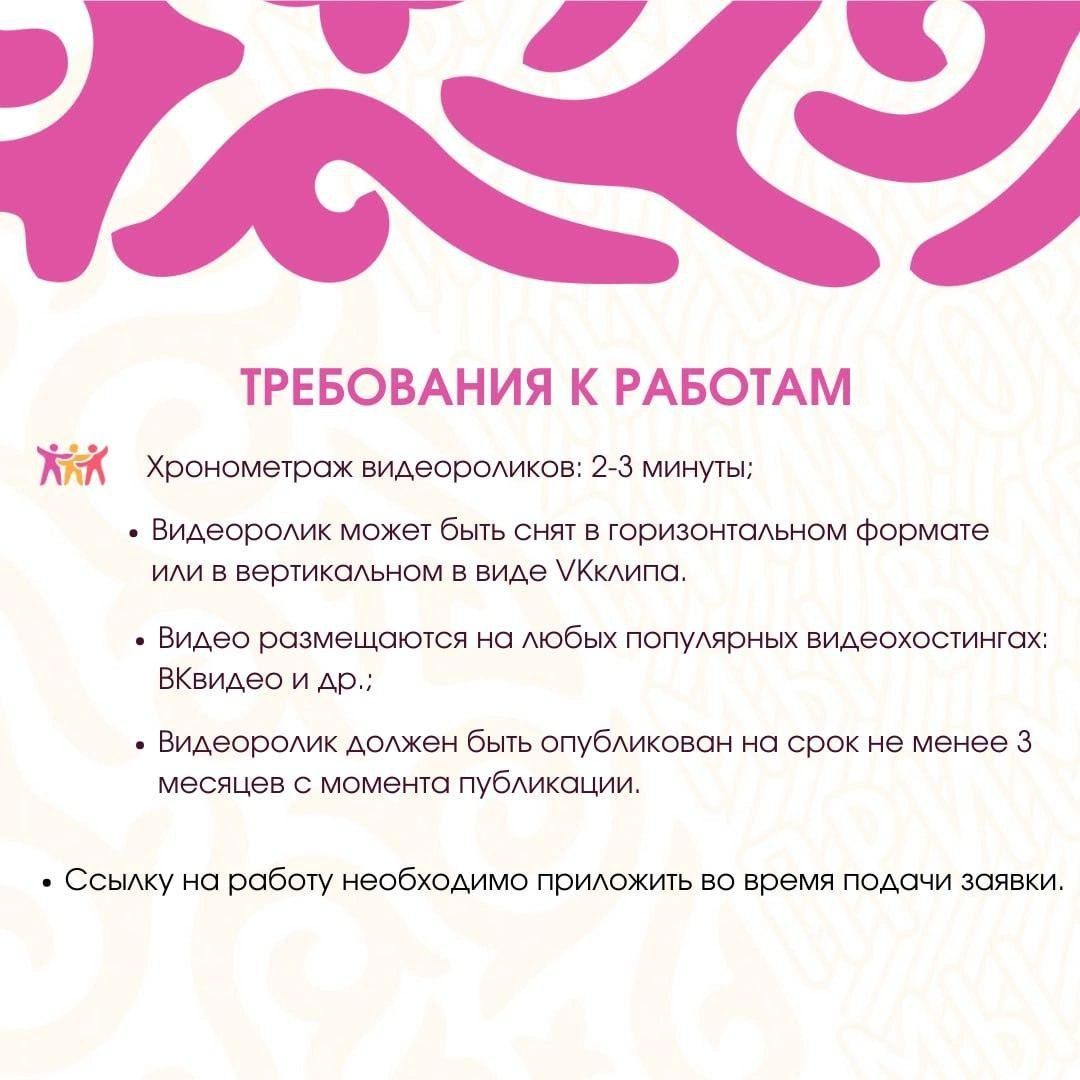 ТРЕБОВАНИЯ К РАБОТАМ

Хронометраж видеороликов: 2-3 минуты;

• Видеоролик может быть снят в горизонтальном формате или в вертикальном в виде VKклипа.

• Видео размещаются на любых популярных видеохостингах: ВКвидео и др.;

• Видеоролик должен быть опубликован на срок не менее 3 месяцев с момента публикации.

• Ссылку на работу необходимо приложить во время подачи заявки.